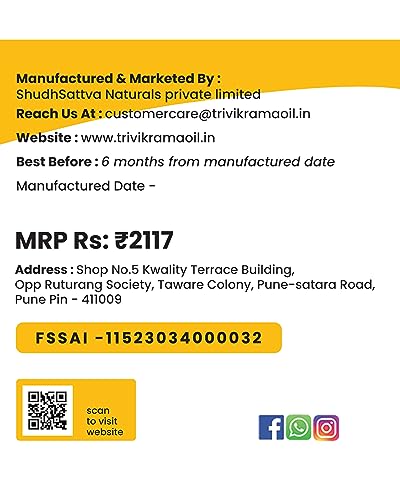 Manufactured & Marketed By :
ShudhSattva Naturals private limited

Reach Us At : customercare@trivikramaoil.in

Website : www.trivikramaoil.in

Best Before : 6 months from manufactured date

Manufactured Date -

MRP Rs: ₹2117

Address : Shop No.5 Kwality Terrace Building, Opp Ruturang Society, Taware Colony, Pune-satara Road, Pune Pin - 411009

FSSAI -11523034000032

scan
to visit
website